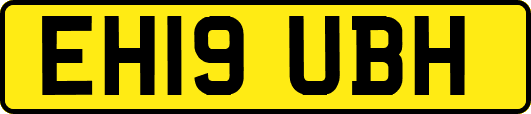 EH19 UBH